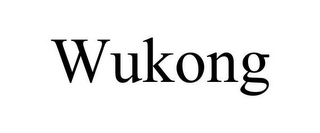 Wukong